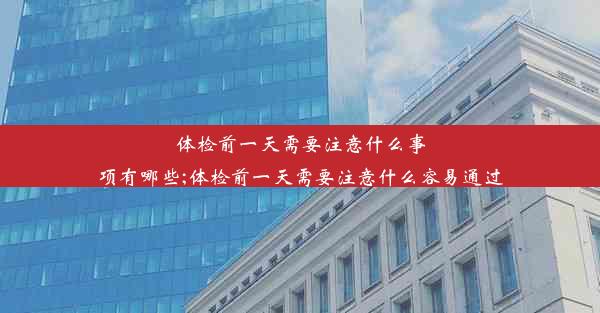 体检前一天需要注意什么事项有哪些;体检前一天需要注意什么容易通过